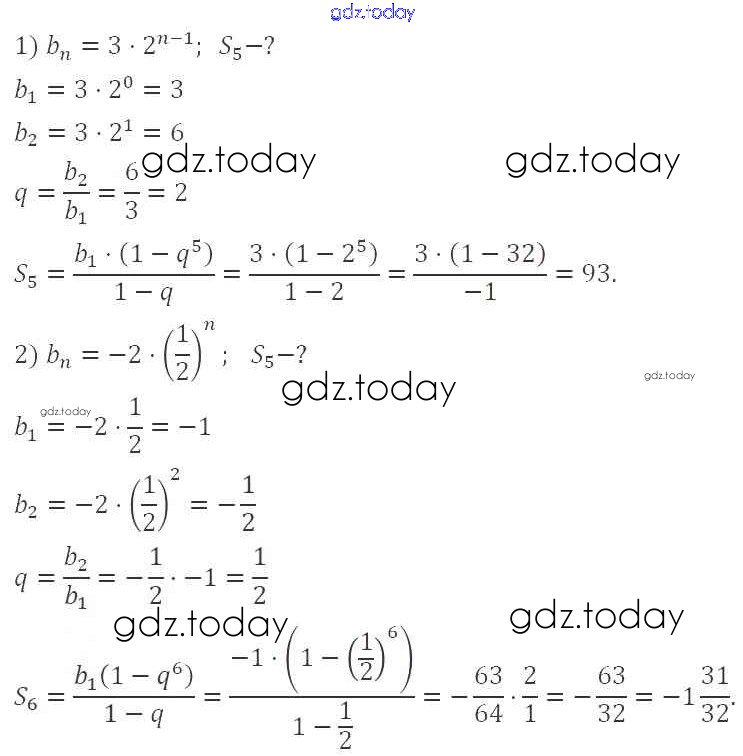 gdz.today

1) $b_n = 3 \cdot 2^{n-1}$;  $S_5 - ?$

$b_1 = 3 \cdot 2^0 = 3$

$b_2 = 3 \cdot 2^1 = 6$

gdz.today gdz.today

$q = \frac{b_2}{b_1} = \frac{6}{3} = 2$

$S_5 = \frac{b_1 \cdot (1 - q^5)}{1 - q} = \frac{3 \cdot (1 - 2^5)}{1 - 2} = \frac{3 \cdot (1 - 32)}{-1} = 93.$

2) $b_n = -2 \cdot \left(\frac{1}{2}\right)^n$;  $S_5 - ?$

gdz.today

gdz.today

gdz.today

$b_1 = -2 \cdot \frac{1}{2} = -1$

$b_2 = -2 \cdot \left(\frac{1}{2}\right)^2 = -\frac{1}{2}$

$q = \frac{b_2}{b_1} = -\frac{1}{2} \cdot -1 = \frac{1}{2}$

gdz.today gdz.today

$S_6 = \frac{b_1(1 - q^6)}{1 - q} = \frac{-1 \cdot \left(1 - \left(\frac{1}{2}\right)^6\right)}{1 - \frac{1}{2}} = -\frac{63}{64} \cdot \frac{2}{1} = -\frac{63}{32} = -1\frac{31}{32}.$